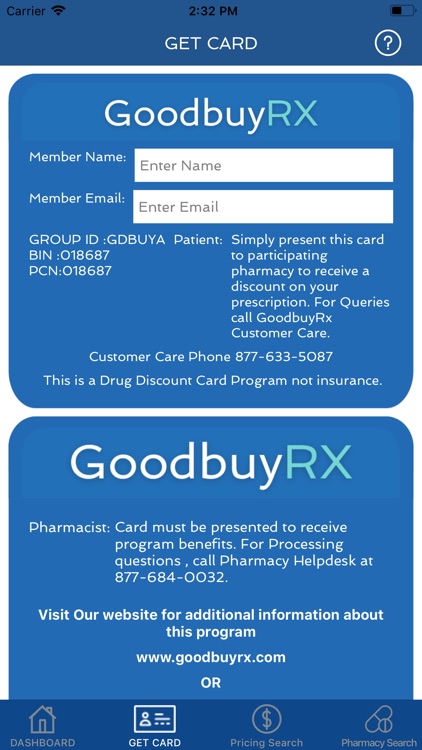 Carrier 2:32 PM

GET CARD ?

GoodbuyRX

Member Name: Enter Name

Member Email: Enter Email

GROUP ID :GDBUYA
BIN :018687
PCN:018687

Patient: Simply present this card to participating pharmacy to receive a discount on your prescription. For Queries call GoodbuyRx Customer Care.

Customer Care Phone 877-633-5087

This is a Drug Discount Card Program not insurance.

GoodbuyRX

Pharmacist: Card must be presented to receive program benefits. For Processing questions , call Pharmacy Helpdesk at 877-684-0032.

Visit Our website for additional information about this program

www.goodbuyrx.com

OR

DASHBOARD GET CARD Pricing Search Pharmacy Search